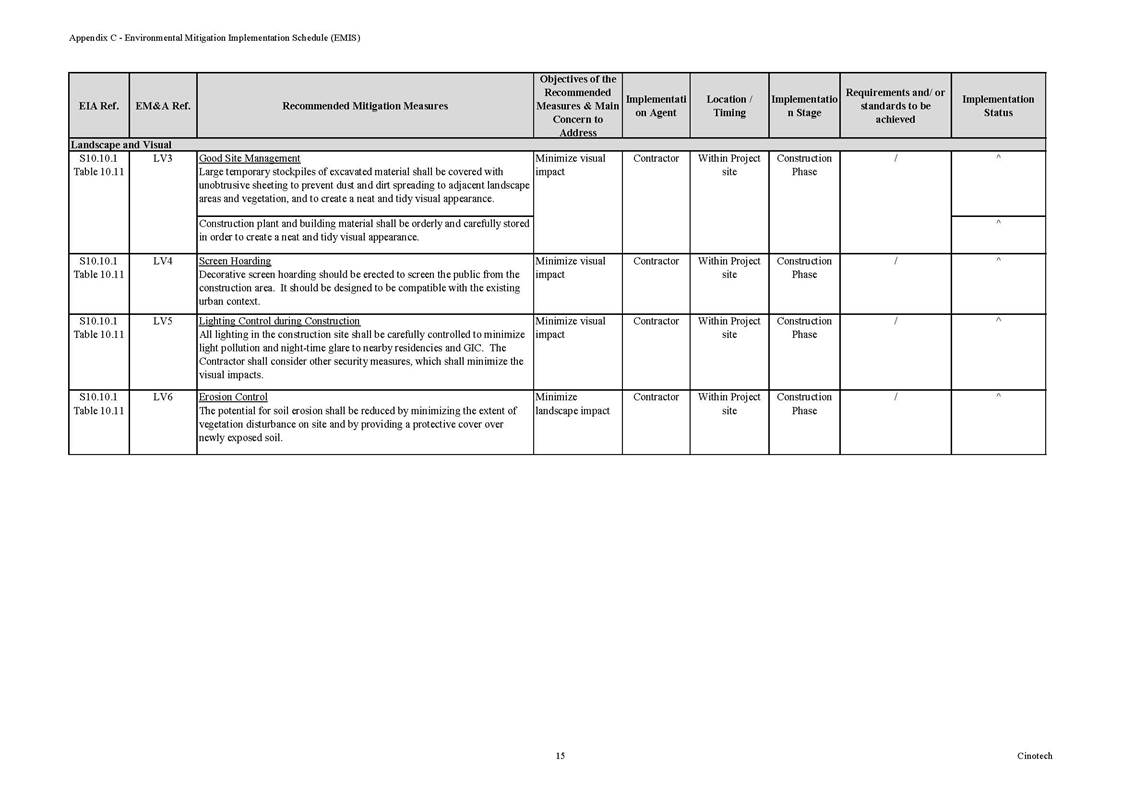 Appendix C - Environmental Mitigation Implementation Schedule (EMIS)

| EIA Ref. | EM&A Ref. | Recommended Mitigation Measures | Objectives of the Recommended Measures & Main Concern to Address | Implementation Agent | Location / Timing | Implementation Stage | Requirements and/ or standards to be achieved | Implementation Status |
|---|---|---|---|---|---|---|---|---|
| Landscape and Visual | | | | | | | | |
| S10.10.1 Table 10.11 | LV3 | Good Site Management Large temporary stockpiles of excavated material shall be covered with unobtrusive sheeting to prevent dust and dirt spreading to adjacent landscape areas and vegetation, and to create a neat and tidy visual appearance. | Minimize visual impact | Contractor | Within Project site | Construction Phase | / | ^ |
| | | Construction plant and building material shall be orderly and carefully stored in order to create a neat and tidy visual appearance. | | | | | | ^ |
| S10.10.1 Table 10.11 | LV4 | Screen Hoarding Decorative screen hoarding should be erected to screen the public from the construction area. It should be designed to be compatible with the existing urban context. | Minimize visual impact | Contractor | Within Project site | Construction Phase | / | ^ |
| S10.10.1 Table 10.11 | LV5 | Lighting Control during Construction All lighting in the construction site shall be carefully controlled to minimize light pollution and night-time glare to nearby residencies and GIC. The Contractor shall consider other security measures, which shall minimize the visual impacts. | Minimize visual impact | Contractor | Within Project site | Construction Phase | / | ^ |
| S10.10.1 Table 10.11 | LV6 | Erosion Control The potential for soil erosion shall be reduced by minimizing the extent of vegetation disturbance on site and by providing a protective cover over newly exposed soil. | Minimize landscape impact | Contractor | Within Project site | Construction Phase | / | ^ |

15

Cinotech